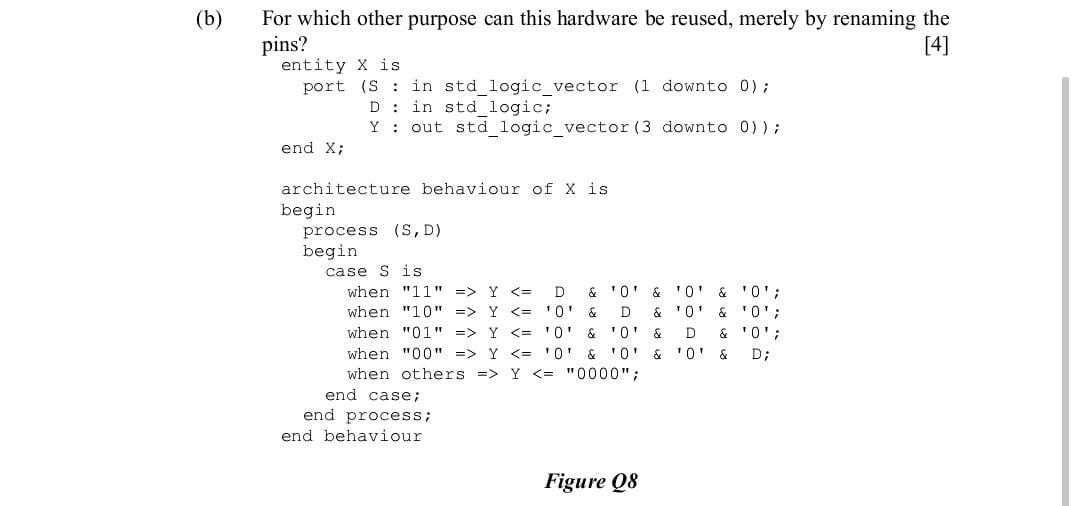 (b) For which other purpose can this hardware be reused, merely by renaming the pins? [4]

entity X is
  port (S : in std_logic_vector (1 downto 0);
        D : in std_logic;
        Y : out std_logic_vector(3 downto 0));
end X;

architecture behaviour of X is
begin
  process (S,D)
  begin
    case S is
      when "11" => Y <= D & '0' & '0' & '0';
      when "10" => Y <= '0' & D & '0' & '0';
      when "01" => Y <= '0' & '0' & D & '0';
      when "00" => Y <= '0' & '0' & '0' & D;
      when others => Y <= "0000";
    end case;
  end process;
end behaviour

Figure Q8